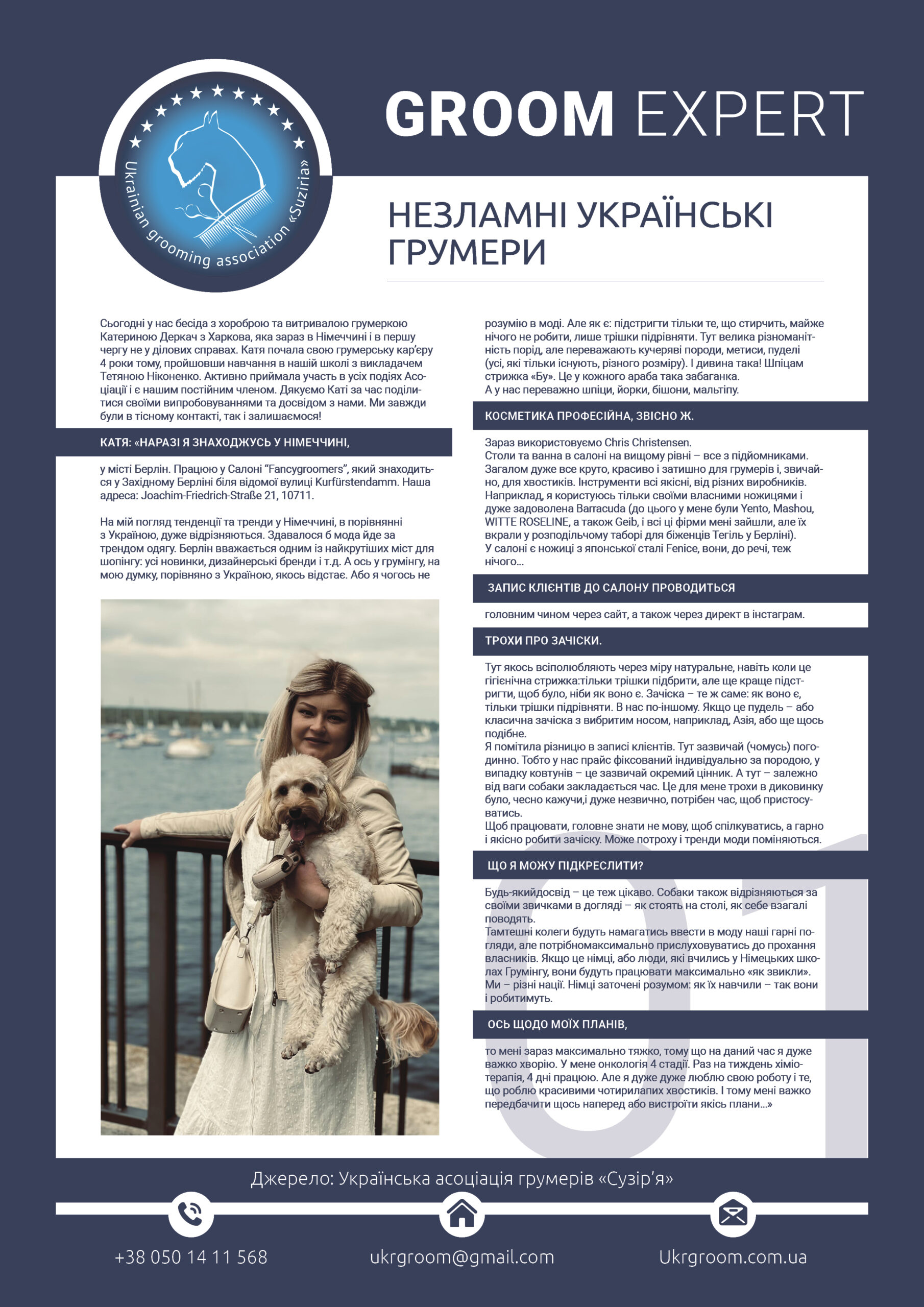 Ukrainian grooming association «Suziria»

GROOM EXPERT

НЕЗЛАМНІ УКРАЇНСЬКІ ГРУМЕРИ

Сьогодні у нас бесіда з хороброю та витривалою грумеркою Катериною Деркач з Харкова, яка зараз в Німеччині і в першу чергу не у ділових справах. Катя почала свою грумерську кар'єру 4 роки тому, пройшовши навчання в нашій школі з викладачем Тетяною Ніконенко. Активно приймала участь в усіх подіях Асоціації і є нашим постійним членом. Дякуємо Каті за час поділитися своїми випробовуваннями та досвідом з нами. Ми завжди були в тісному контакті, так і залишаємося!

КАТЯ: «НАРАЗІ Я ЗНАХОДЖУСЬ У НІМЕЧЧИНІ,

у місті Берлін. Працюю у Салоні "Fancygroomers", який знаходиться у Західному Берліні біля відомої вулиці Kurfürstendamm. Наша адреса: Joachim-Friedrich-Straße 21, 10711.

На мій погляд тенденції та тренди у Німеччині, в порівнянні з Україною, дуже відрізняються. Здавалося б мода йде за трендом одягу. Берлін вважається одним із найкрутіших міст для шопінгу: усі новинки, дизайнерські бренди і т.д. А ось у грумінгу, на мою думку, порівняно з Україною, якось відстає. Або я чогось не розумію в моді. Але як є: підстригти тільки те, що стирчить, майже нічого не робити, лише трішки підрівняти. Тут велика різноманітність порід, але переважають кучеряві породи, метиси, пуделі (усі, які тільки існують, різного розміру). І дивина така! Шпіцам стрижка «Бу». Це у кожного араба така забаганка.
А у нас переважно шпіци, йорки, бішони, мальтіпу.

КОСМЕТИКА ПРОФЕСІЙНА, ЗВІСНО Ж.

Зараз використовуємо Chris Christensen.
Столи та ванна в салоні на вищому рівні – все з підйомниками. Загалом дуже все круто, красиво і затишно для грумерів і, звичайно, для хвостиків. Інструменти всі якісні, від різних виробників. Наприклад, я користуюсь тільки своїми власними ножицями і дуже задоволена Barracuda (до цього у мене були Yento, Mashou, WITTE ROSELINE, а також Geib, і всі ці фірми мені зайшли, але їх вкрали у розподільчому таборі для біженців Тегіль у Берліні).
У салоні є ножиці з японської сталі Fenice, вони, до речі, теж нічого...

ЗАПИС КЛІЄНТІВ ДО САЛОНУ ПРОВОДИТЬСЯ

головним чином через сайт, а також через директ в інстаграм.

ТРОХИ ПРО ЗАЧІСКИ.

Тут якось всіполюбляють через міру натуральне, навіть коли це гігієнічна стрижка:тільки трішки підбрити, але ще краще підстригти, щоб було, ніби як воно є. Зачіска – те ж саме: як воно є, тільки трішки підрівняти. В нас по-іншому. Якщо це пудель – або класична зачіска з вибритим носом, наприклад, Азія, або ще щось подібне.
Я помітила різницю в записі клієнтів. Тут зазвичай (чомусь) погодинно. Тобто у нас прайс фіксований індивідуально за породою, у випадку ковтунів – це зазвичай окремий цінник. А тут – залежно від ваги собаки закладається час. Це для мене трохи в диковинку було, чесно кажучи,і дуже незвично, потрібен час, щоб пристосуватись.
Щоб працювати, головне знати не мову, щоб спілкуватись, а гарно і якісно робити зачіску. Може потроху і тренди моди поміняються.

ЩО Я МОЖУ ПІДКРЕСЛИТИ?

Будь-якийдосвід – це теж цікаво. Собаки також відрізняються за своїми звичками в догляді – як стоять на столі, як себе взагалі поводять.
Тамтешні колеги будуть намагатись ввести в моду наші гарні погляди, але потрібномаксимально прислуховуватись до прохання власників. Якщо це німці, або люди, які вчились у Німецьких школах Грумінгу, вони будуть працювати максимально «як звикли».
Ми – різні нації. Німці заточені розумом: як їх навчили – так вони і робитимуть.

ОСЬ ЩОДО МОЇХ ПЛАНІВ,

то мені зараз максимально тяжко, тому що на даний час я дуже важко хворію. У мене онкологія 4 стадії. Раз на тиждень хіміотерапія, 4 дні працюю. Але я дуже дуже люблю свою роботу і те, що роблю красивими чотирилапих хвостиків. І тому мені важко передбачити щось наперед або вистроїти якісь плани...»

01

Джерело: Українська асоціація грумерів «Сузір'я»

+38 050 14 11 568
ukrgroom@gmail.com
Ukrgroom.com.ua